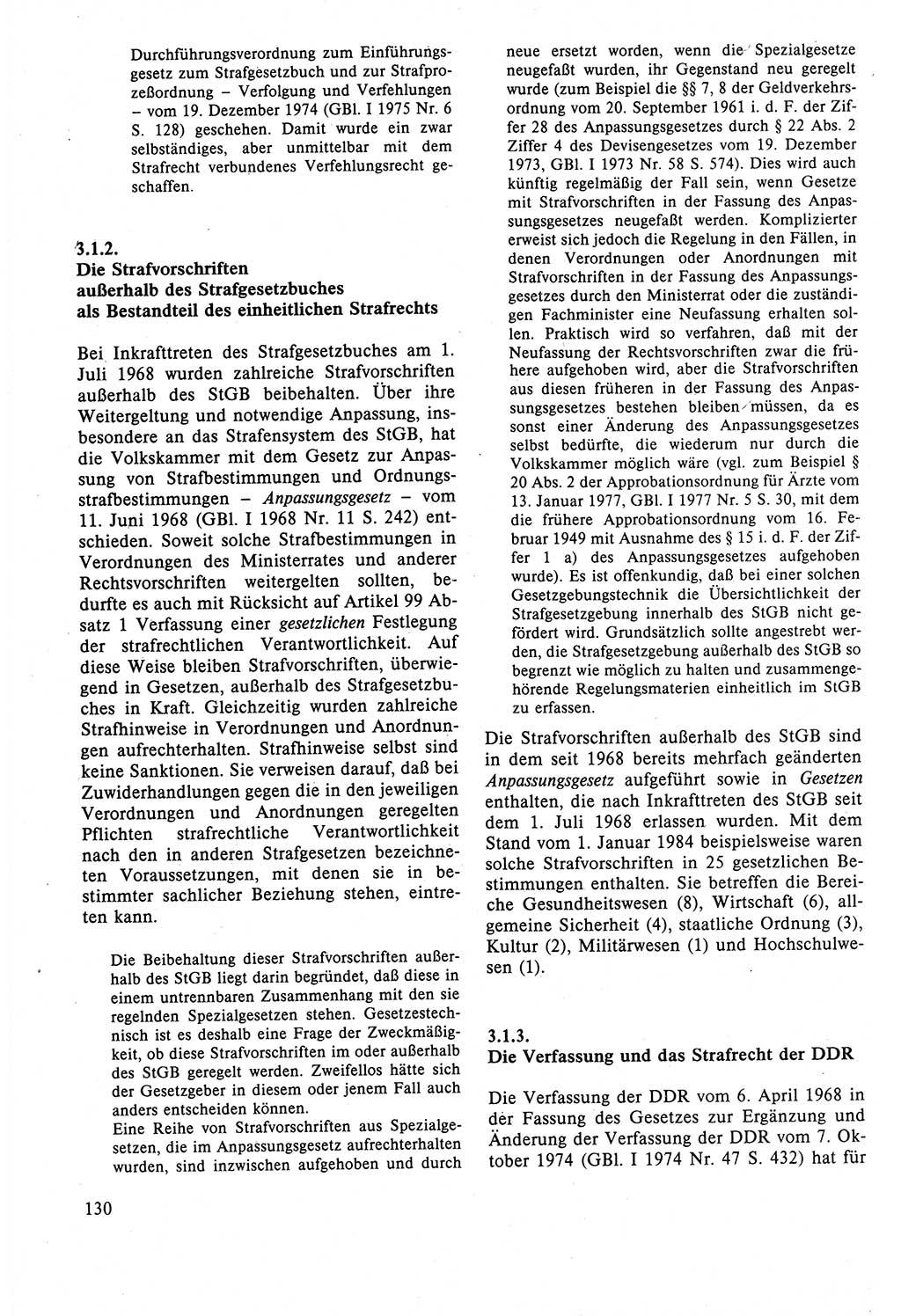 Durchführungsverordnung zum Einführungsgesetz zum Strafgesetzbuch und zur Strafprozeßordnung – Verfolgung und Verfehlungen – vom 19. Dezember 1974 (GBl. I 1975 Nr. 6 S. 128) geschehen. Damit wurde ein zwar selbständiges, aber unmittelbar mit dem Strafrecht verbundenes Verfehlungsrecht geschaffen.

3.1.2.
Die Strafvorschriften außerhalb des Strafgesetzbuches als Bestandteil des einheitlichen Strafrechts

Bei Inkrafttreten des Strafgesetzbuches am 1. Juli 1968 wurden zahlreiche Strafvorschriften außerhalb des StGB beibehalten. Über ihre Weitergeltung und notwendige Anpassung, insbesondere an das Strafensystem des StGB, hat die Volkskammer mit dem Gesetz zur Anpassung von Strafbestimmungen und Ordnungsstrafbestimmungen – Anpassungsgesetz – vom 11. Juni 1968 (GBl. I 1968 Nr. 11 S. 242) entschieden. Soweit solche Strafbestimmungen in Verordnungen des Ministerrates und anderer Rechtsvorschriften weitergelten sollten, bedurfte es auch mit Rücksicht auf Artikel 99 Absatz 1 Verfassung einer gesetzlichen Festlegung der strafrechtlichen Verantwortlichkeit. Auf diese Weise bleiben Strafvorschriften, überwiegend in Gesetzen, außerhalb des Strafgesetzbuches in Kraft. Gleichzeitig wurden zahlreiche Strafhinweise in Verordnungen und Anordnungen aufrechterhalten. Strafhinweise selbst sind keine Sanktionen. Sie verweisen darauf, daß bei Zuwiderhandlungen gegen die in den jeweiligen Verordnungen und Anordnungen geregelten Pflichten strafrechtliche Verantwortlichkeit nach den in anderen Strafgesetzen bezeichneten Voraussetzungen, mit denen sie in bestimmter sachlicher Beziehung stehen, eintreten kann.

Die Beibehaltung dieser Strafvorschriften außerhalb des StGB liegt darin begründet, daß diese in einem untrennbaren Zusammenhang mit den sie regelnden Spezialgesetzen stehen. Gesetzestechnisch ist es deshalb eine Frage der Zweckmäßigkeit, ob diese Strafvorschriften im oder außerhalb des StGB geregelt werden. Zweifellos hätte sich der Gesetzgeber in diesem oder jenem Fall auch anders entscheiden können.
Eine Reihe von Strafvorschriften aus Spezialgesetzen, die im Anpassungsgesetz aufrechterhalten wurden, sind inzwischen aufgehoben und durch neue ersetzt worden, wenn die Spezialgesetze neugefaßt wurden, ihr Gegenstand neu geregelt wurde (zum Beispiel die §§ 7, 8 der Geldverkehrsordnung vom 20. September 1961 i. d. F. der Ziffer 28 des Anpassungsgesetzes durch § 22 Abs. 2 Ziffer 4 des Devisengesetzes vom 19. Dezember 1973, GBl. I 1973 Nr. 58 S. 574). Dies wird auch künftig regelmäßig der Fall sein, wenn Gesetze mit Strafvorschriften in der Fassung des Anpassungsgesetzes neugefaßt werden. Komplizierter erweist sich jedoch die Regelung in den Fällen, in denen Verordnungen oder Anordnungen mit Strafvorschriften in der Fassung des Anpassungsgesetzes durch den Ministerrat oder die zuständigen Fachminister eine Neufassung erhalten sollen. Praktisch wird so verfahren, daß mit der Neufassung der Rechtsvorschriften zwar die frühere aufgehoben wird, aber die Strafvorschriften aus diesen früheren in der Fassung des Anpassungsgesetzes bestehen bleiben müssen, da es sonst einer Änderung des Anpassungsgesetzes selbst bedürfte, die wiederum nur durch die Volkskammer möglich wäre (vgl. zum Beispiel § 20 Abs. 2 der Approbationsordnung für Ärzte vom 13. Januar 1977, GBl. I 1977 Nr. 5 S. 30, mit dem die frühere Approbationsordnung vom 16. Februar 1949 mit Ausnahme des § 15 i. d. F. der Ziffer 1 a) des Anpassungsgesetzes aufgehoben wurde). Es ist offenkundig, daß bei einer solchen Gesetzgebungstechnik die Übersichtlichkeit der Strafgesetzgebung innerhalb des StGB nicht gefördert wird. Grundsätzlich sollte angestrebt werden, die Strafgesetzgebung außerhalb des StGB so begrenzt wie möglich zu halten und zusammengehörende Regelungsmaterien einheitlich im StGB zu erfassen.

Die Strafvorschriften außerhalb des StGB sind in dem seit 1968 bereits mehrfach geänderten Anpassungsgesetz aufgeführt sowie in Gesetzen enthalten, die nach Inkrafttreten des StGB seit dem 1. Juli 1968 erlassen wurden. Mit dem Stand vom 1. Januar 1984 beispielsweise waren solche Strafvorschriften in 25 gesetzlichen Bestimmungen enthalten. Sie betreffen die Bereiche Gesundheitswesen (8), Wirtschaft (6), allgemeine Sicherheit (4), staatliche Ordnung (3), Kultur (2), Militärwesen (1) und Hochschulwesen (1).

3.1.3.
Die Verfassung und das Strafrecht der DDR

Die Verfassung der DDR vom 6. April 1968 in der Fassung des Gesetzes zur Ergänzung und Änderung der Verfassung der DDR vom 7. Oktober 1974 (GBl. I 1974 Nr. 47 S. 432) hat für

130